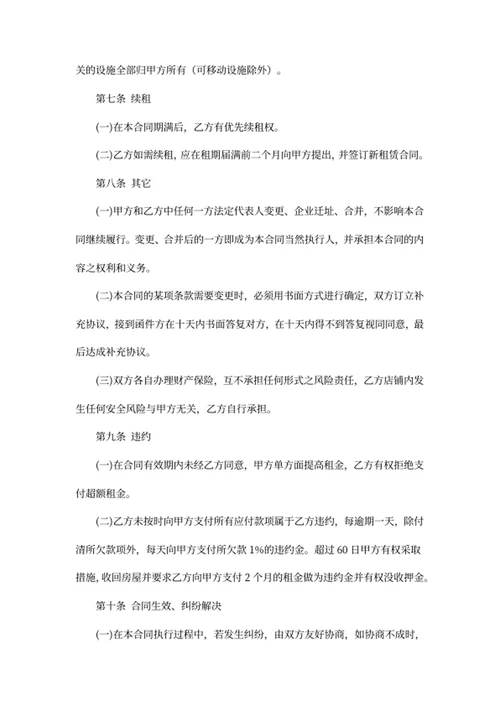 关的设施全部归甲方所有（可移动设施除外）。

第七条 续租

(一)在本合同期满后，乙方有优先续租权。

(二)乙方如需续租，应在租期届满前二个月向甲方提出，并签订新租赁合同。

第八条 其它

(一)甲方和乙方中任何一方法定代表人变更、企业迁址、合并，不影响本合同继续履行。变更、合并后的一方即成为本合同当然执行人，并承担本合同的内容之权利和义务。

(二)本合同的某项条款需要变更时，必须用书面方式进行确定，双方订立补充协议，接到函件方在十天内书面答复对方，在十天内得不到答复视同同意，最后达成补充协议。

(三)双方各自办理财产保险，互不承担任何形式之风险责任，乙方店铺内发生任何安全风险与甲方无关，乙方自行承担。

第九条 违约

(一)在合同有效期内未经乙方同意，甲方单方面提高租金，乙方有权拒绝支付超额租金。

(二)乙方未按时向甲方支付所有应付款项属于乙方违约，每逾期一天，除付清所欠款项外，每天向甲方支付所欠款 1%的违约金。超过 60 日甲方有权采取措施，收回房屋并要求乙方向甲方支付 2 个月的租金做为违约金并有权没收押金。

第十条 合同生效、纠纷解决

(一)在本合同执行过程中，若发生纠纷，由双方友好协商，如协商不成时，